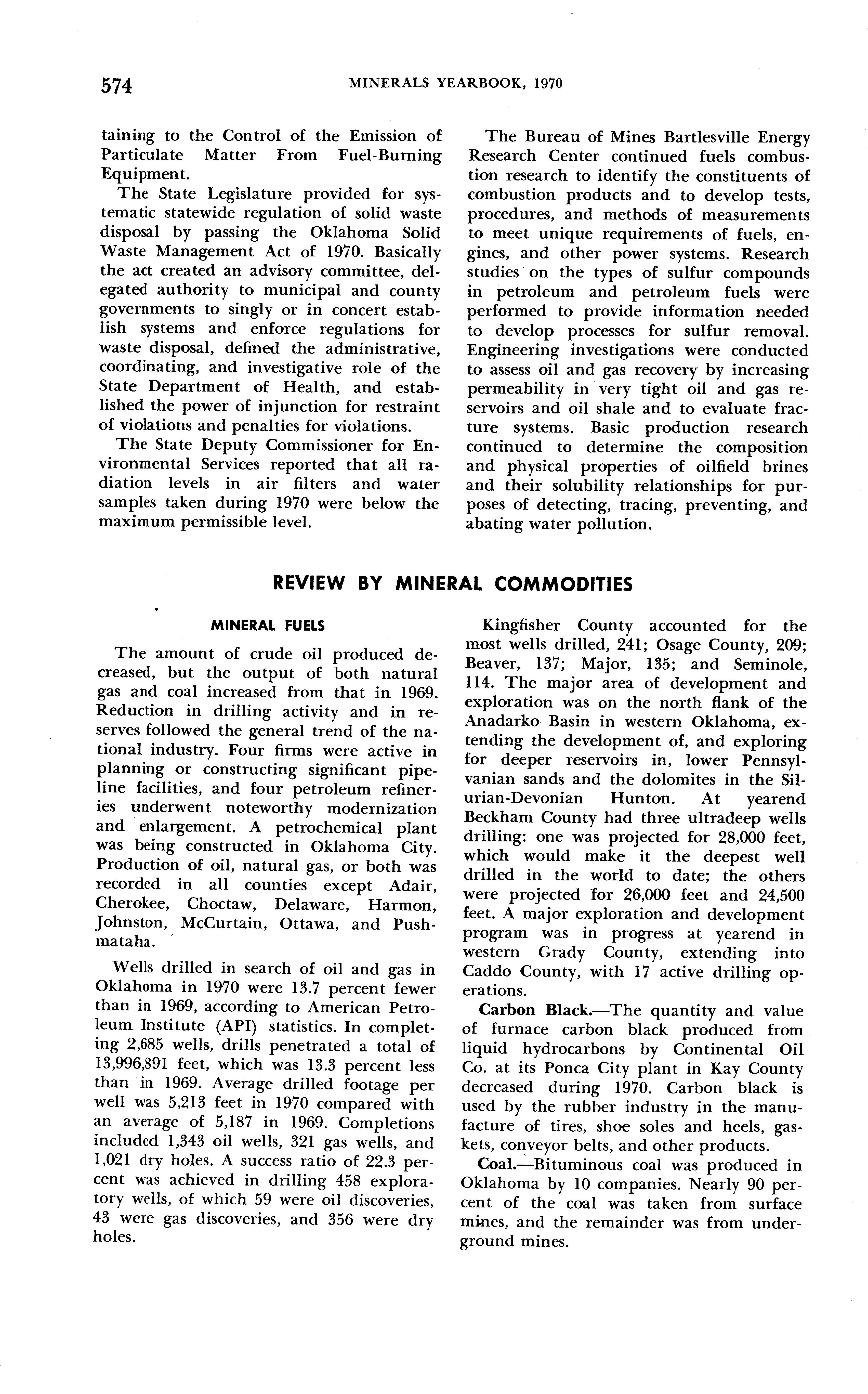 574 MINERALS YEARBOOK, 1970

taining to the Control of the Emission of Particulate Matter From Fuel-Burning Equipment.

The State Legislature provided for systematic statewide regulation of solid waste disposal by passing the Oklahoma Solid Waste Management Act of 1970. Basically the act created an advisory committee, delegated authority to municipal and county governments to singly or in concert establish systems and enforce regulations for waste disposal, defined the administrative, coordinating, and investigative role of the State Department of Health, and established the power of injunction for restraint of violations and penalties for violations.

The State Deputy Commissioner for Environmental Services reported that all radiation levels in air filters and water samples taken during 1970 were below the maximum permissible level.

The Bureau of Mines Bartlesville Energy Research Center continued fuels combustion research to identify the constituents of combustion products and to develop tests, procedures, and methods of measurements to meet unique requirements of fuels, engines, and other power systems. Research studies on the types of sulfur compounds in petroleum and petroleum fuels were performed to provide information needed to develop processes for sulfur removal. Engineering investigations were conducted to assess oil and gas recovery by increasing permeability in very tight oil and gas reservoirs and oil shale and to evaluate fracture systems. Basic production research continued to determine the composition and physical properties of oilfield brines and their solubility relationships for purposes of detecting, tracing, preventing, and abating water pollution.

REVIEW BY MINERAL COMMODITIES

MINERAL FUELS

The amount of crude oil produced decreased, but the output of both natural gas and coal increased from that in 1969. Reduction in drilling activity and in reserves followed the general trend of the national industry. Four firms were active in planning or constructing significant pipeline facilities, and four petroleum refineries underwent noteworthy modernization and enlargement. A petrochemical plant was being constructed in Oklahoma City. Production of oil, natural gas, or both was recorded in all counties except Adair, Cherokee, Choctaw, Delaware, Harmon, Johnston, McCurtain, Ottawa, and Pushmataha.

Wells drilled in search of oil and gas in Oklahoma in 1970 were 13.7 percent fewer than in 1969, according to American Petroleum Institute (API) statistics. In completing 2,685 wells, drills penetrated a total of 13,996,891 feet, which was 13.3 percent less than in 1969. Average drilled footage per well was 5,213 feet in 1970 compared with an average of 5,187 in 1969. Completions included 1,343 oil wells, 321 gas wells, and 1,021 dry holes. A success ratio of 22.3 percent was achieved in drilling 458 exploratory wells, of which 59 were oil discoveries, 43 were gas discoveries, and 356 were dry holes.

Kingfisher County accounted for the most wells drilled, 241; Osage County, 209; Beaver, 137; Major, 135; and Seminole, 114. The major area of development and exploration was on the north flank of the Anadarko Basin in western Oklahoma, extending the development of, and exploring for deeper reservoirs in, lower Pennsylvanian sands and the dolomites in the Silurian-Devonian Hunton. At yearend Beckham County had three ultradeep wells drilling: one was projected for 28,000 feet, which would make it the deepest well drilled in the world to date; the others were projected for 26,000 feet and 24,500 feet. A major exploration and development program was in progress at yearend in western Grady County, extending into Caddo County, with 17 active drilling operations.

Carbon Black.—The quantity and value of furnace carbon black produced from liquid hydrocarbons by Continental Oil Co. at its Ponca City plant in Kay County decreased during 1970. Carbon black is used by the rubber industry in the manufacture of tires, shoe soles and heels, gaskets, conveyor belts, and other products.

Coal.—Bituminous coal was produced in Oklahoma by 10 companies. Nearly 90 percent of the coal was taken from surface mines, and the remainder was from underground mines.